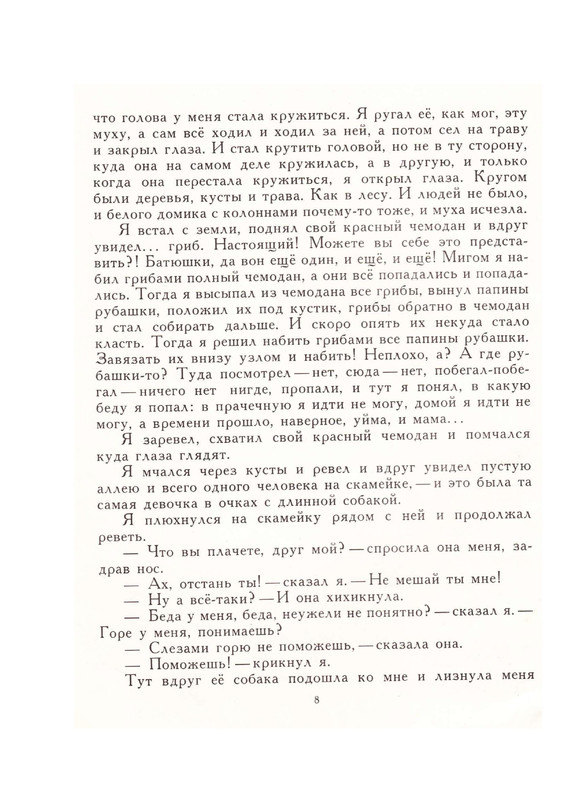 что голова у меня стала кружиться. Я ругал её, как мог, эту муху, а сам всё ходил и ходил за ней, а потом сел на траву и закрыл глаза. И стал крутить головой, но не в ту сторону, куда она на самом деле кружилась, а в другую, и только когда она перестала кружиться, я открыл глаза. Кругом были деревья, кусты и трава. Как в лесу. И людей не было, и белого домика с колоннами почему-то тоже, и муха исчезла.

Я встал с земли, поднял свой красный чемодан и вдруг увидел... гриб. Настоящий! Можете вы себе это представить?! Батюшки, да вон ещё один, и ещё, и ещё! Мигом я набил грибами полный чемодан, а они всё попадались и попадались. Тогда я высыпал из чемодана все грибы, вынул папины рубашки, положил их под кустик, грибы обратно в чемодан и стал собирать дальше. И скоро опять их некуда стало класть. Тогда я решил набить грибами все папины рубашки. Завязать их внизу узлом и набить! Неплохо, а? А где рубашки-то? Туда посмотрел — нет, сюда — нет, побегал-побегал — ничего нет нигде, пропали, и тут я понял, в какую беду я попал: в прачечную я идти не могу, домой я идти не могу, а времени прошло, наверное, уйма, и мама...

Я заревел, схватил свой красный чемодан и помчался куда глаза глядят.

Я мчался через кусты и ревел и вдруг увидел пустую аллею и всего одного человека на скамейке, — и это была та самая девочка в очках с длинной собакой.

Я плюхнулся на скамейку рядом с ней и продолжал реветь.

— Что вы плачете, друг мой? — спросила она меня, задрав нос.

— Ах, отстань ты! — сказал я. — Не мешай ты мне!

— Ну а всё-таки? — И она хихикнула.

— Беда у меня, беда, неужели не понятно? — сказал я. — Горе у меня, понимаешь?

— Слезами горю не поможешь, — сказала она.

— Поможешь! — крикнул я.

Тут вдруг её собака подошла ко мне и лизнула меня

8